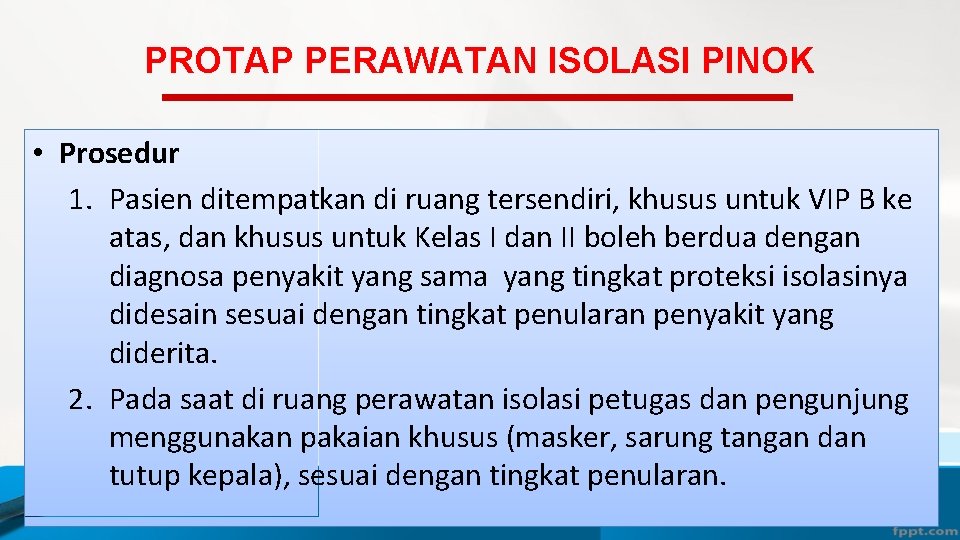 PROTAP PERAWATAN ISOLASI PINOK

• Prosedur

1. Pasien ditempatkan di ruang tersendiri, khusus untuk VIP B ke atas, dan khusus untuk Kelas I dan II boleh berdua dengan diagnosa penyakit yang sama yang tingkat proteksi isolasinya didesain sesuai dengan tingkat penularan penyakit yang diderita.
2. Pada saat di ruang perawatan isolasi petugas dan pengunjung menggunakan pakaian khusus (masker, sarung tangan dan tutup kepala), sesuai dengan tingkat penularan.

fppt.com